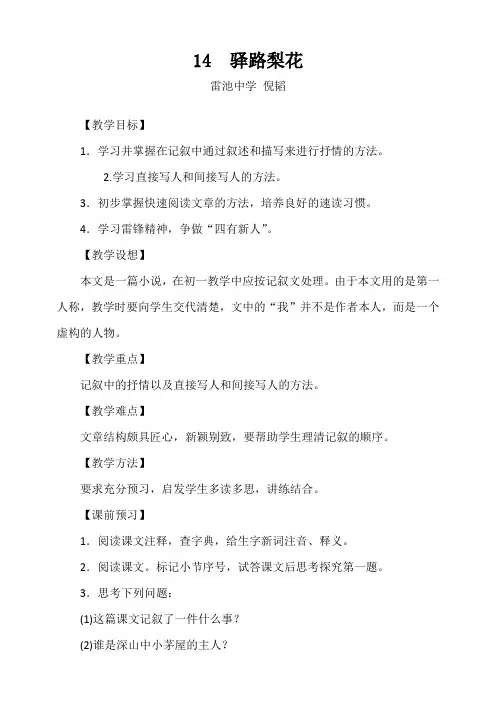 14　驿路梨花

雷池中学　倪韬

【教学目标】

1．学习并掌握在记叙中通过叙述和描写来进行抒情的方法。

2.学习直接写人和间接写人的方法。

3．初步掌握快速阅读文章的方法，培养良好的速读习惯。

4．学习雷锋精神，争做“四有新人”。

【教学设想】

本文是一篇小说，在初一教学中应按记叙文处理。由于本文用的是第一人称，教学时要向学生交代清楚，文中的“我”并不是作者本人，而是一个虚构的人物。

【教学重点】

记叙中的抒情以及直接写人和间接写人的方法。

【教学难点】

文章结构颇具匠心，新颖别致，要帮助学生理清记叙的顺序。

【教学方法】

要求充分预习，启发学生多读多思，讲练结合。

【课前预习】

1．阅读课文注释，查字典，给生字新词注音、释义。

2．阅读课文。标记小节序号，试答课文后思考探究第一题。

3．思考下列问题：

(1)这篇课文记叙了一件什么事？

(2)谁是深山中小茅屋的主人？